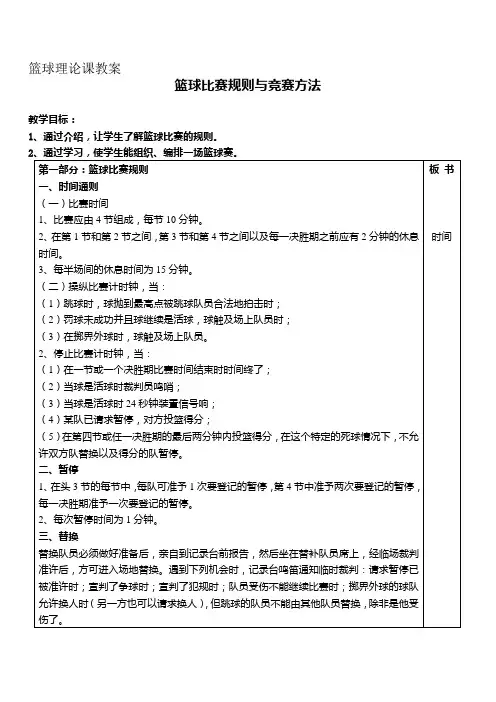 篮球理论课教案

篮球比赛规则与竞赛方法

教学目标：
1、通过介绍，让学生了解篮球比赛的规则。
2、通过学习，使学生能组织、编排一场篮球赛。

| 第一部分：篮球比赛规则<br>一、时间通则<br>（一）比赛时间<br>1、比赛应由 4 节组成，每节 10 分钟。<br>2、在第 1 节和第 2 节之间，第 3 节和第 4 节之间以及每一决胜期之前应有 2 分钟的休息时间。<br>3、每半场间的休息时间为 15 分钟。<br>（二）操纵比赛计时钟，当：<br>（1）跳球时，球抛到最高点被跳球队员合法地拍击时；<br>（2）罚球未成功并且球继续是活球，球触及场上队员时；<br>（3）在掷界外球时，球触及场上队员。<br>2、停止比赛计时钟，当：<br>（1）在一节或一个决胜期比赛时间结束时时间终了；<br>（2）当球是活球时裁判员鸣哨；<br>（3）当球是活球时 24 秒钟装置信号响；<br>（4）某队已请求暂停，对方投篮得分；<br>（5）在第四节或任一决胜期的最后两分钟内投篮得分，在这个特定的死球情况下，不允许双方队替换以及得分的队暂停。<br>二、暂停<br>1、在头 3 节的每节中，每队可准予 1 次要登记的暂停，第 4 节中准予两次要登记的暂停，每一决胜期准予一次要登记的暂停。<br>2、每次暂停时间为 1 分钟。<br>三、替换<br>替换队员必须做好准备后，亲自到记录台前报告，然后坐在替补队员席上，经临场裁判准许后，方可进入场地替换。遇到下列机会时，记录台鸣笛通知临时裁判：请求暂停已被准许时；宣判了争球时；宣判了犯规时；队员受伤不能继续比赛时；掷界外球的球队允许换人时（另一方也可以请求换人），但跳球的队员不能由其他队员替换，除非是他受伤了。 | 板 书<br><br>时间 |
|---|---|